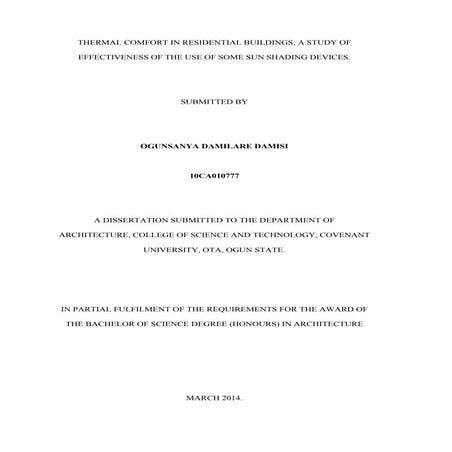 THERMAL COMFORT IN RESIDENTIAL BUILDINGS; A STUDY OF EFFECTIVENESS OF THE USE OF SOME SUN SHADING DEVICES.

SUBMITTED BY

OGUNSANYA DAMILARE DAMISI

10CA010777

A DISSERTATION SUBMITTED TO THE DEPARTMENT OF ARCHITECTURE, COLLEGE OF SCIENCE AND TECHNOLOGY, COVENANT UNIVERSITY, OTA, OGUN STATE.

IN PARTIAL FULFILMENT OF THE REQUIREMENTS FOR THE AWARD OF THE BACHELOR OF SCIENCE DEGREE (HONOURS) IN ARCHITECTURE

MARCH 2014.